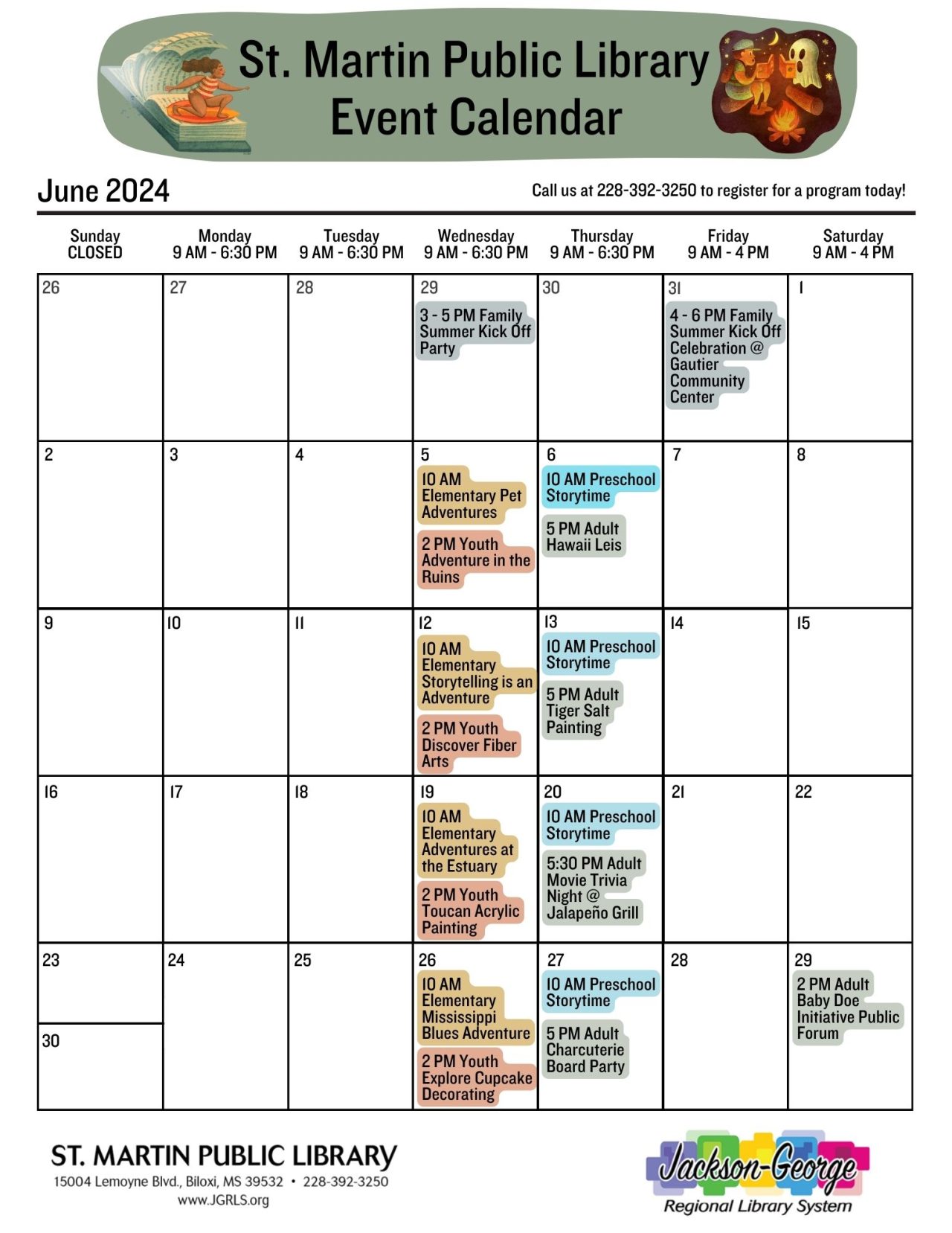 St. Martin Public Library Event Calendar

June 2024

Call us at 228-392-3250 to register for a program today!

| Sunday CLOSED | Monday 9 AM - 6:30 PM | Tuesday 9 AM - 6:30 PM | Wednesday 9 AM - 6:30 PM | Thursday 9 AM - 6:30 PM | Friday 9 AM - 4 PM | Saturday 9 AM - 4 PM |
|---|---|---|---|---|---|---|
| 26 | 27 | 28 | 29 3 - 5 PM Family Summer Kick Off Party | 30 | 31 4 - 6 PM Family Summer Kick Off Celebration @ Gautier Community Center | 1 |
| 2 | 3 | 4 | 5 10 AM Elementary Pet Adventures 2 PM Youth Adventure in the Ruins | 6 10 AM Preschool Storytime 5 PM Adult Hawaii Leis | 7 | 8 |
| 9 | 10 | 11 | 12 10 AM Elementary Storytelling is an Adventure 2 PM Youth Discover Fiber Arts | 13 10 AM Preschool Storytime 5 PM Adult Tiger Salt Painting | 14 | 15 |
| 16 | 17 | 18 | 19 10 AM Elementary Adventures at the Estuary 2 PM Youth Toucan Acrylic Painting | 20 10 AM Preschool Storytime 5:30 PM Adult Movie Trivia Night @ Jalapeño Grill | 21 | 22 |
| 23 30 | 24 | 25 | 26 10 AM Elementary Mississippi Blues Adventure 2 PM Youth Explore Cupcake Decorating | 27 10 AM Preschool Storytime 5 PM Adult Charcuterie Board Party | 28 | 29 2 PM Adult Baby Doe Initiative Public Forum |

ST. MARTIN PUBLIC LIBRARY
15004 Lemoyne Blvd., Biloxi, MS 39532 • 228-392-3250
www.JGRLS.org

Jackson-George Regional Library System